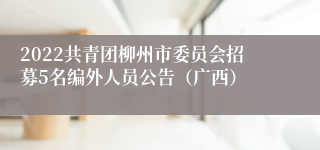 2022共青团柳州市委员会招募5名编外人员公告（广西）